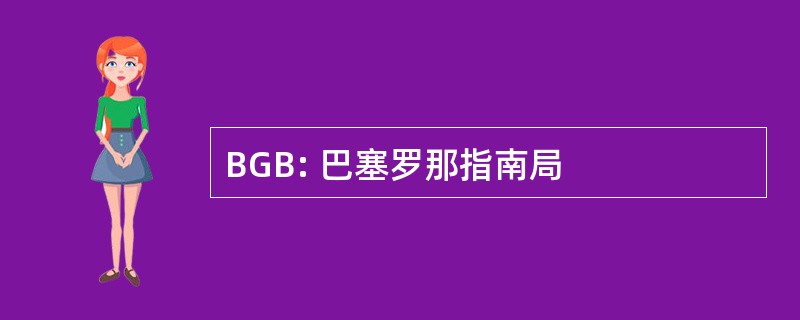 BGB: 巴塞罗那指南局